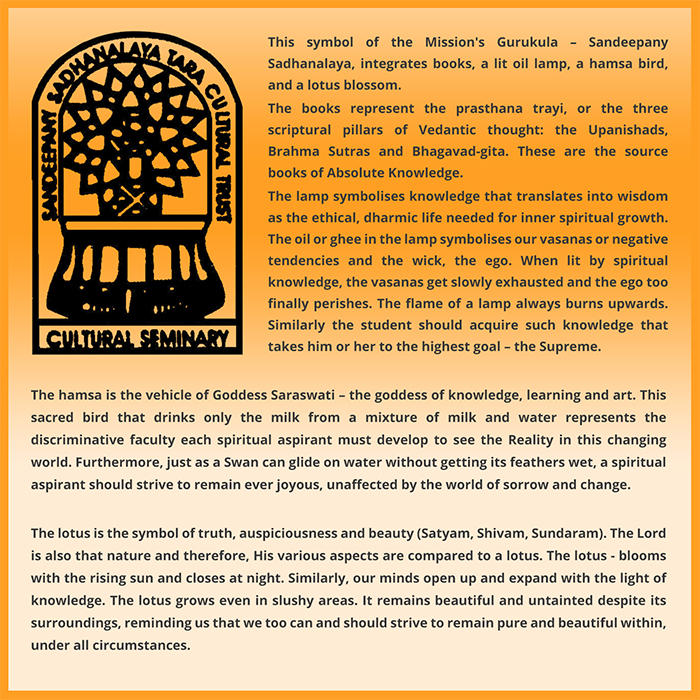 SANDEEPANY SADHANALAYA TARA CULTURAL TRUST

CULTURAL SEMINARY

This symbol of the Mission's Gurukula – Sandeepany Sadhanalaya, integrates books, a lit oil lamp, a hamsa bird, and a lotus blossom.

The books represent the prasthana trayi, or the three scriptural pillars of Vedantic thought: the Upanishads, Brahma Sutras and Bhagavad-gita. These are the source books of Absolute Knowledge.

The lamp symbolises knowledge that translates into wisdom as the ethical, dharmic life needed for inner spiritual growth. The oil or ghee in the lamp symbolises our vasanas or negative tendencies and the wick, the ego. When lit by spiritual knowledge, the vasanas get slowly exhausted and the ego too finally perishes. The flame of a lamp always burns upwards. Similarly the student should acquire such knowledge that takes him or her to the highest goal – the Supreme.

The hamsa is the vehicle of Goddess Saraswati – the goddess of knowledge, learning and art. This sacred bird that drinks only the milk from a mixture of milk and water represents the discriminative faculty each spiritual aspirant must develop to see the Reality in this changing world. Furthermore, just as a Swan can glide on water without getting its feathers wet, a spiritual aspirant should strive to remain ever joyous, unaffected by the world of sorrow and change.

The lotus is the symbol of truth, auspiciousness and beauty (Satyam, Shivam, Sundaram). The Lord is also that nature and therefore, His various aspects are compared to a lotus. The lotus - blooms with the rising sun and closes at night. Similarly, our minds open up and expand with the light of knowledge. The lotus grows even in slushy areas. It remains beautiful and untainted despite its surroundings, reminding us that we too can and should strive to remain pure and beautiful within, under all circumstances.